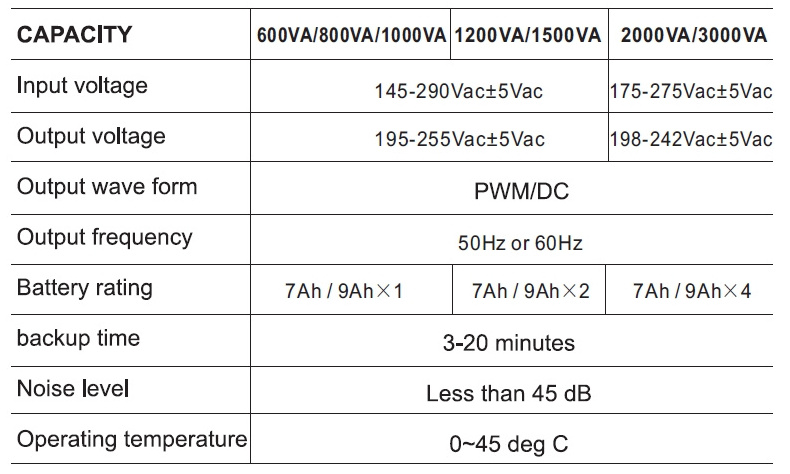 | CAPACITY | 600VA/800VA/1000VA | 1200VA/1500VA | 2000VA/3000VA |
|---|---|---|---|
| Input voltage | 145-290Vac±5Vac | | 175-275Vac±5Vac |
| Output voltage | 195-255Vac±5Vac | | 198-242Vac±5Vac |
| Output wave form | PWM/DC | | |
| Output frequency | 50Hz or 60Hz | | |
| Battery rating | 7Ah / 9Ah×1 | 7Ah / 9Ah×2 | 7Ah / 9Ah×4 |
| backup time | 3-20 minutes | | |
| Noise level | Less than 45 dB | | |
| Operating temperature | 0~45 deg C | | |